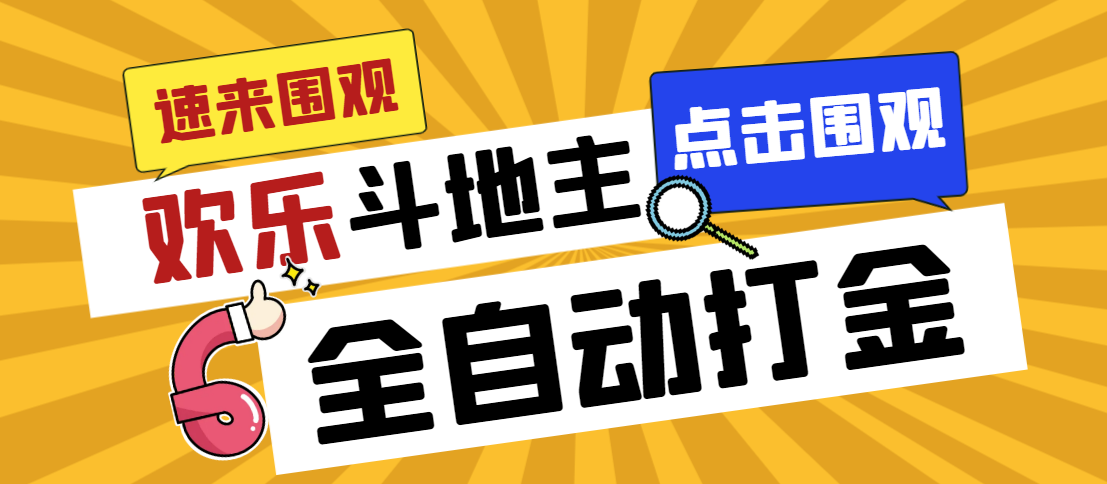 速来围观

点击围观

欢乐斗地主

全自动打金